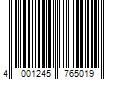 4 001245 765019